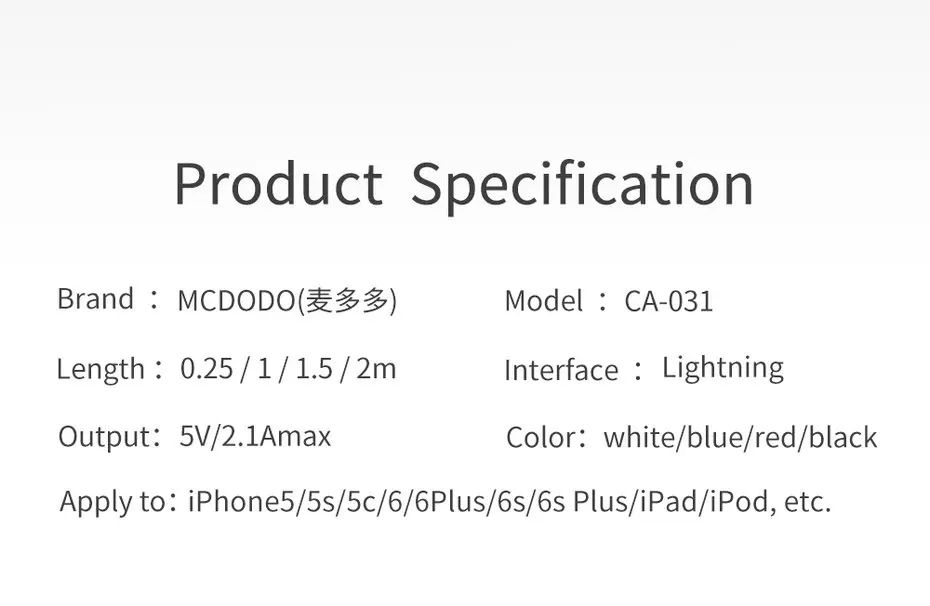 Product Specification

Brand ： MCDODO(麦多多)

Length： 0.25 / 1 / 1.5 / 2m

Output： 5V/2.1Amax

Model ： CA-031

Interface ： Lightning

Color： white/blue/red/black

Apply to： iPhone5/5s/5c/6/6Plus/6s/6s Plus/iPad/iPod, etc.